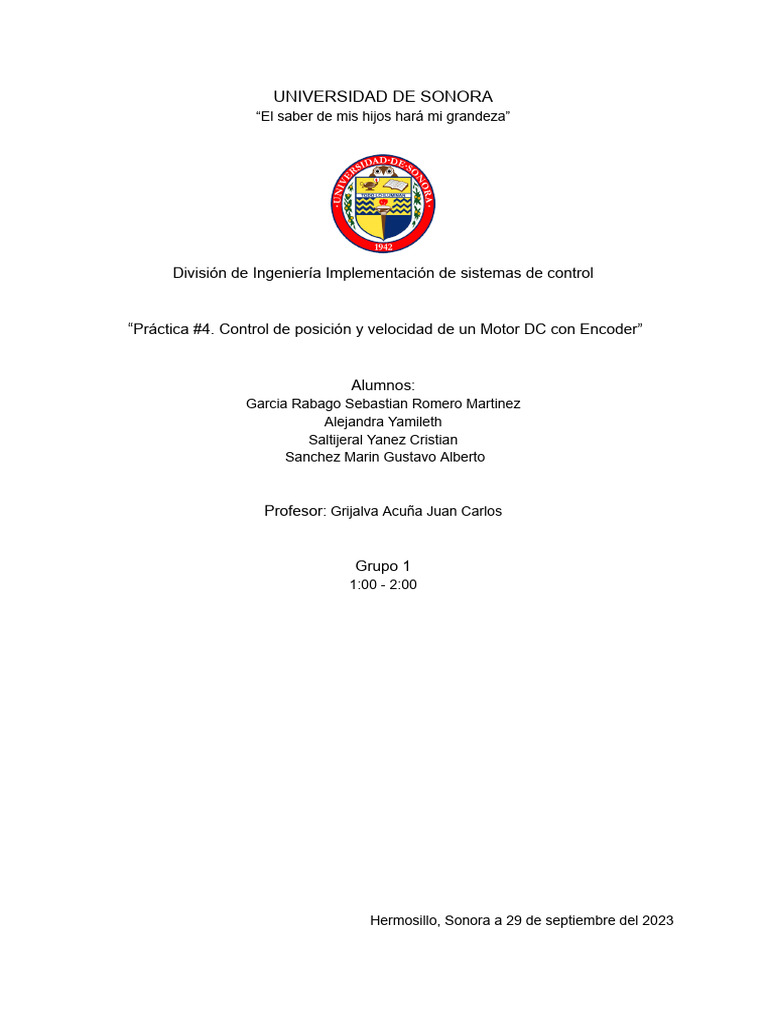 UNIVERSIDAD DE SONORA
“El saber de mis hijos hará mi grandeza”

UNIVERSIDAD·DE·SONORA
1942

División de Ingeniería Implementación de sistemas de control

“Práctica #4. Control de posición y velocidad de un Motor DC con Encoder”

Alumnos:
Garcia Rabago Sebastian Romero Martinez
Alejandra Yamileth
Saltijeral Yanez Cristian
Sanchez Marin Gustavo Alberto

Profesor: Grijalva Acuña Juan Carlos

Grupo 1
1:00 - 2:00

Hermosillo, Sonora a 29 de septiembre del 2023